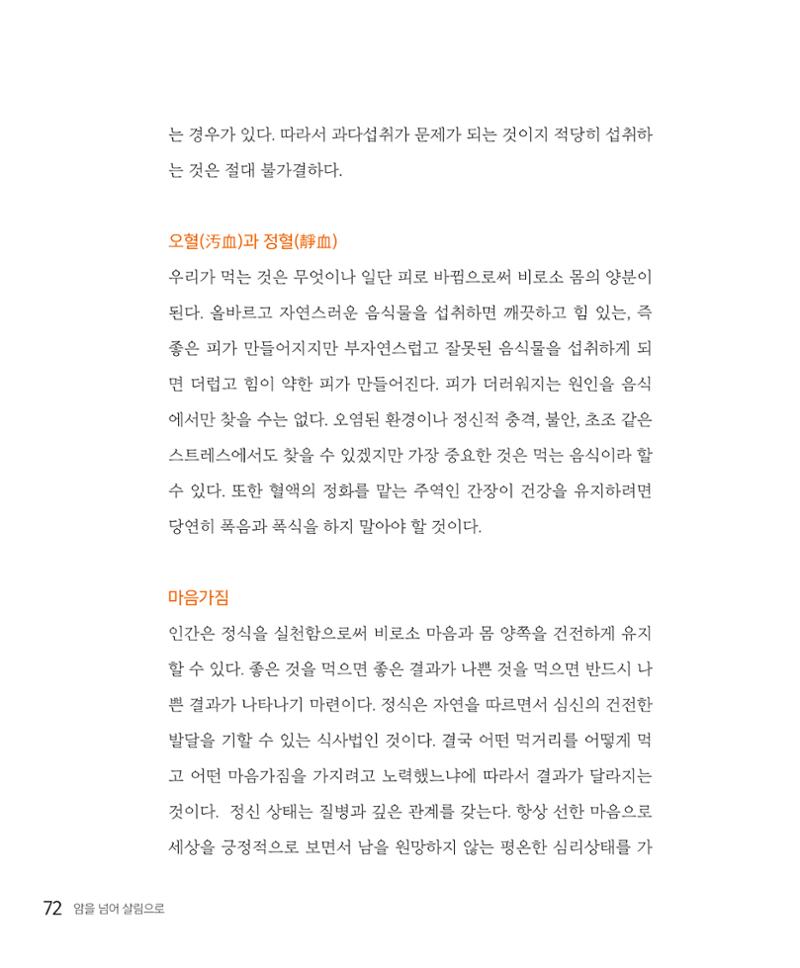 는 경우가 있다. 따라서 과다섭취가 문제가 되는 것이지 적당히 섭취하는 것은 절대 불가결하다.

오혈(汚血)과 정혈(靜血)

우리가 먹는 것은 무엇이나 일단 피로 바뀜으로써 비로소 몸의 양분이 된다. 올바르고 자연스러운 음식물을 섭취하면 깨끗하고 힘 있는, 즉 좋은 피가 만들어지지만 부자연스럽고 잘못된 음식물을 섭취하게 되면 더럽고 힘이 약한 피가 만들어진다. 피가 더러워지는 원인을 음식에서만 찾을 수는 없다. 오염된 환경이나 정신적 충격, 불안, 초조 같은 스트레스에서도 찾을 수 있겠지만 가장 중요한 것은 먹는 음식이라 할 수 있다. 또한 혈액의 정화를 맡는 주역인 간장이 건강을 유지하려면 당연히 폭음과 폭식을 하지 말아야 할 것이다.

마음가짐

인간은 정식을 실천함으로써 비로소 마음과 몸 양쪽을 건전하게 유지할 수 있다. 좋은 것을 먹으면 좋은 결과가 나쁜 것을 먹으면 반드시 나쁜 결과가 나타나기 마련이다. 정식은 자연을 따르면서 심신의 건전한 발달을 기할 수 있는 식사법인 것이다. 결국 어떤 먹거리를 어떻게 먹고 어떤 마음가짐을 가지려고 노력했느냐에 따라서 결과가 달라지는 것이다. 정신 상태는 질병과 깊은 관계를 갖는다. 항상 선한 마음으로 세상을 긍정적으로 보면서 남을 원망하지 않는 평온한 심리상태를 가

72 암을 넘어 살림으로